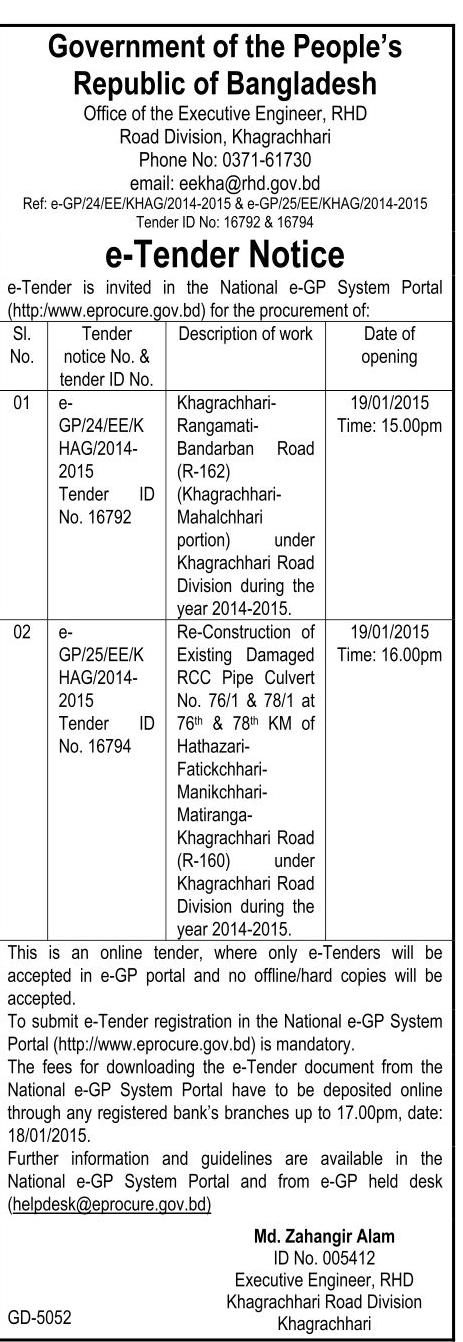 Government of the People's Republic of Bangladesh
Office of the Executive Engineer, RHD
Road Division, Khagrachhari
Phone No: 0371-61730
email: eekha@rhd.gov.bd
Ref: e-GP/24/EE/KHAG/2014-2015 & e-GP/25/EE/KHAG/2014-2015
Tender ID No: 16792 & 16794

e-Tender Notice

e-Tender is invited in the National e-GP System Portal (http:/www.eprocure.gov.bd) for the procurement of:

| Sl. No. | Tender notice No. & tender ID No. | Description of work | Date of opening |
|---|---|---|---|
| 01 | e-GP/24/EE/KHAG/2014-2015 Tender ID No. 16792 | Khagrachhari-Rangamati-Bandarban Road (R-162) (Khagrachhari-Mahalchhari portion) under Khagrachhari Road Division during the year 2014-2015. | 19/01/2015 Time: 15.00pm |
| 02 | e-GP/25/EE/KHAG/2014-2015 Tender ID No. 16794 | Re-Construction of Existing Damaged RCC Pipe Culvert No. 76/1 & 78/1 at 76$^{th}$ & 78$^{th}$ KM of Hathazari-Fatickchhari-Manikchhari-Matiranga-Khagrachhari Road (R-160) under Khagrachhari Road Division during the year 2014-2015. | 19/01/2015 Time: 16.00pm |

This is an online tender, where only e-Tenders will be accepted in e-GP portal and no offline/hard copies will be accepted.
To submit e-Tender registration in the National e-GP System Portal (http://www.eprocure.gov.bd) is mandatory.
The fees for downloading the e-Tender document from the National e-GP System Portal have to be deposited online through any registered bank's branches up to 17.00pm, date: 18/01/2015.
Further information and guidelines are available in the National e-GP System Portal and from e-GP held desk (helpdesk@eprocure.gov.bd)

Md. Zahangir Alam
ID No. 005412
Executive Engineer, RHD
Khagrachhari Road Division
Khagrachhari

GD-5052